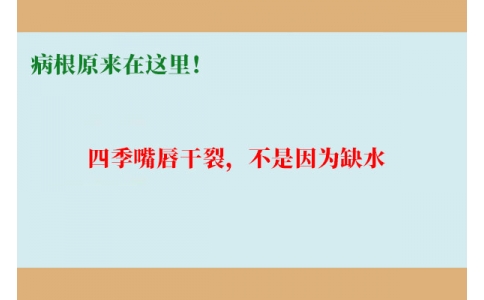 病根原来在这里！

四季嘴唇干裂，不是因为缺水